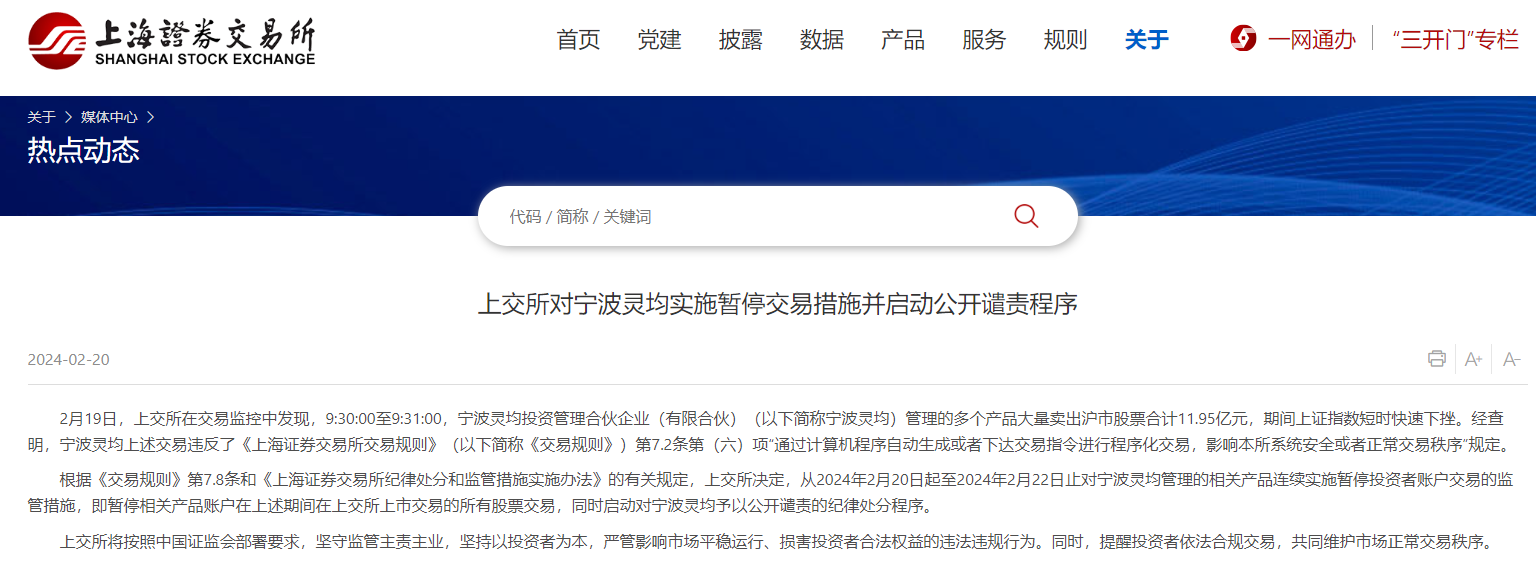 上海證券交易所
SHANGHAI STOCK EXCHANGE

首页 党建 披露 数据 产品 服务 规则 关于

一网通办 "三开门"专栏

关于 > 媒体中心 >

热点动态

代码 / 简称 / 关键词

上交所对宁波灵均实施暂停交易措施并启动公开谴责程序

2024-02-20

A+ A-

2月19日，上交所在交易监控中发现，9:30:00至9:31:00，宁波灵均投资管理合伙企业（有限合伙）（以下简称宁波灵均）管理的多个产品大量卖出沪市股票合计11.95亿元，期间上证指数短时快速下挫。经查明，宁波灵均上述交易违反了《上海证券交易所交易规则》（以下简称《交易规则》）第7.2条第（六）项"通过计算机程序自动生成或者下达交易指令进行程序化交易，影响本所系统安全或者正常交易秩序"规定。

根据《交易规则》第7.8条和《上海证券交易所纪律处分和监管措施实施办法》的有关规定，上交所决定，从2024年2月20日起至2024年2月22日止对宁波灵均管理的相关产品连续实施暂停投资者账户交易的监管措施，即暂停相关产品账户在上述期间在上交所上市交易的所有股票交易，同时启动对宁波灵均予以公开谴责的纪律处分程序。

上交所将按照中国证监会部署要求，坚守监管主责主业，坚持以投资者为本，严管影响市场平稳运行、损害投资者合法权益的违法违规行为。同时，提醒投资者依法合规交易，共同维护市场正常交易秩序。